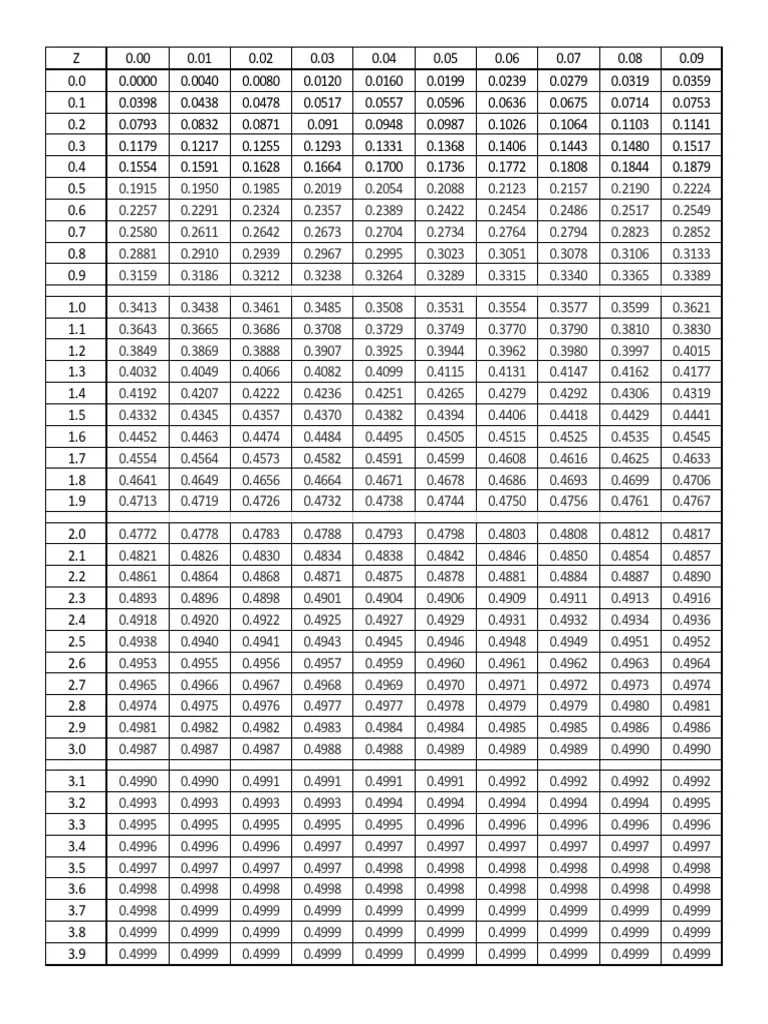 | Z | 0.00 | 0.01 | 0.02 | 0.03 | 0.04 | 0.05 | 0.06 | 0.07 | 0.08 | 0.09 |
|---|---|---|---|---|---|---|---|---|---|---|
| 0.0 | 0.0000 | 0.0040 | 0.0080 | 0.0120 | 0.0160 | 0.0199 | 0.0239 | 0.0279 | 0.0319 | 0.0359 |
| 0.1 | 0.0398 | 0.0438 | 0.0478 | 0.0517 | 0.0557 | 0.0596 | 0.0636 | 0.0675 | 0.0714 | 0.0753 |
| 0.2 | 0.0793 | 0.0832 | 0.0871 | 0.091 | 0.0948 | 0.0987 | 0.1026 | 0.1064 | 0.1103 | 0.1141 |
| 0.3 | 0.1179 | 0.1217 | 0.1255 | 0.1293 | 0.1331 | 0.1368 | 0.1406 | 0.1443 | 0.1480 | 0.1517 |
| 0.4 | 0.1554 | 0.1591 | 0.1628 | 0.1664 | 0.1700 | 0.1736 | 0.1772 | 0.1808 | 0.1844 | 0.1879 |
| 0.5 | 0.1915 | 0.1950 | 0.1985 | 0.2019 | 0.2054 | 0.2088 | 0.2123 | 0.2157 | 0.2190 | 0.2224 |
| 0.6 | 0.2257 | 0.2291 | 0.2324 | 0.2357 | 0.2389 | 0.2422 | 0.2454 | 0.2486 | 0.2517 | 0.2549 |
| 0.7 | 0.2580 | 0.2611 | 0.2642 | 0.2673 | 0.2704 | 0.2734 | 0.2764 | 0.2794 | 0.2823 | 0.2852 |
| 0.8 | 0.2881 | 0.2910 | 0.2939 | 0.2967 | 0.2995 | 0.3023 | 0.3051 | 0.3078 | 0.3106 | 0.3133 |
| 0.9 | 0.3159 | 0.3186 | 0.3212 | 0.3238 | 0.3264 | 0.3289 | 0.3315 | 0.3340 | 0.3365 | 0.3389 |
| 1.0 | 0.3413 | 0.3438 | 0.3461 | 0.3485 | 0.3508 | 0.3531 | 0.3554 | 0.3577 | 0.3599 | 0.3621 |
| 1.1 | 0.3643 | 0.3665 | 0.3686 | 0.3708 | 0.3729 | 0.3749 | 0.3770 | 0.3790 | 0.3810 | 0.3830 |
| 1.2 | 0.3849 | 0.3869 | 0.3888 | 0.3907 | 0.3925 | 0.3944 | 0.3962 | 0.3980 | 0.3997 | 0.4015 |
| 1.3 | 0.4032 | 0.4049 | 0.4066 | 0.4082 | 0.4099 | 0.4115 | 0.4131 | 0.4147 | 0.4162 | 0.4177 |
| 1.4 | 0.4192 | 0.4207 | 0.4222 | 0.4236 | 0.4251 | 0.4265 | 0.4279 | 0.4292 | 0.4306 | 0.4319 |
| 1.5 | 0.4332 | 0.4345 | 0.4357 | 0.4370 | 0.4382 | 0.4394 | 0.4406 | 0.4418 | 0.4429 | 0.4441 |
| 1.6 | 0.4452 | 0.4463 | 0.4474 | 0.4484 | 0.4495 | 0.4505 | 0.4515 | 0.4525 | 0.4535 | 0.4545 |
| 1.7 | 0.4554 | 0.4564 | 0.4573 | 0.4582 | 0.4591 | 0.4599 | 0.4608 | 0.4616 | 0.4625 | 0.4633 |
| 1.8 | 0.4641 | 0.4649 | 0.4656 | 0.4664 | 0.4671 | 0.4678 | 0.4686 | 0.4693 | 0.4699 | 0.4706 |
| 1.9 | 0.4713 | 0.4719 | 0.4726 | 0.4732 | 0.4738 | 0.4744 | 0.4750 | 0.4756 | 0.4761 | 0.4767 |
| 2.0 | 0.4772 | 0.4778 | 0.4783 | 0.4788 | 0.4793 | 0.4798 | 0.4803 | 0.4808 | 0.4812 | 0.4817 |
| 2.1 | 0.4821 | 0.4826 | 0.4830 | 0.4834 | 0.4838 | 0.4842 | 0.4846 | 0.4850 | 0.4854 | 0.4857 |
| 2.2 | 0.4861 | 0.4864 | 0.4868 | 0.4871 | 0.4875 | 0.4878 | 0.4881 | 0.4884 | 0.4887 | 0.4890 |
| 2.3 | 0.4893 | 0.4896 | 0.4898 | 0.4901 | 0.4904 | 0.4906 | 0.4909 | 0.4911 | 0.4913 | 0.4916 |
| 2.4 | 0.4918 | 0.4920 | 0.4922 | 0.4925 | 0.4927 | 0.4929 | 0.4931 | 0.4932 | 0.4934 | 0.4936 |
| 2.5 | 0.4938 | 0.4940 | 0.4941 | 0.4943 | 0.4945 | 0.4946 | 0.4948 | 0.4949 | 0.4951 | 0.4952 |
| 2.6 | 0.4953 | 0.4955 | 0.4956 | 0.4957 | 0.4959 | 0.4960 | 0.4961 | 0.4962 | 0.4963 | 0.4964 |
| 2.7 | 0.4965 | 0.4966 | 0.4967 | 0.4968 | 0.4969 | 0.4970 | 0.4971 | 0.4972 | 0.4973 | 0.4974 |
| 2.8 | 0.4974 | 0.4975 | 0.4976 | 0.4977 | 0.4977 | 0.4978 | 0.4979 | 0.4979 | 0.4980 | 0.4981 |
| 2.9 | 0.4981 | 0.4982 | 0.4982 | 0.4983 | 0.4984 | 0.4984 | 0.4985 | 0.4985 | 0.4986 | 0.4986 |
| 3.0 | 0.4987 | 0.4987 | 0.4987 | 0.4988 | 0.4988 | 0.4989 | 0.4989 | 0.4989 | 0.4990 | 0.4990 |
| 3.1 | 0.4990 | 0.4990 | 0.4991 | 0.4991 | 0.4991 | 0.4991 | 0.4992 | 0.4992 | 0.4992 | 0.4992 |
| 3.2 | 0.4993 | 0.4993 | 0.4993 | 0.4993 | 0.4994 | 0.4994 | 0.4994 | 0.4994 | 0.4994 | 0.4995 |
| 3.3 | 0.4995 | 0.4995 | 0.4995 | 0.4995 | 0.4995 | 0.4996 | 0.4996 | 0.4996 | 0.4996 | 0.4996 |
| 3.4 | 0.4996 | 0.4996 | 0.4996 | 0.4997 | 0.4997 | 0.4997 | 0.4997 | 0.4997 | 0.4997 | 0.4997 |
| 3.5 | 0.4997 | 0.4997 | 0.4997 | 0.4997 | 0.4998 | 0.4998 | 0.4998 | 0.4998 | 0.4998 | 0.4998 |
| 3.6 | 0.4998 | 0.4998 | 0.4998 | 0.4998 | 0.4998 | 0.4998 | 0.4998 | 0.4998 | 0.4998 | 0.4998 |
| 3.7 | 0.4998 | 0.4999 | 0.4999 | 0.4999 | 0.4999 | 0.4999 | 0.4999 | 0.4999 | 0.4999 | 0.4999 |
| 3.8 | 0.4999 | 0.4999 | 0.4999 | 0.4999 | 0.4999 | 0.4999 | 0.4999 | 0.4999 | 0.4999 | 0.4999 |
| 3.9 | 0.4999 | 0.4999 | 0.4999 | 0.4999 | 0.4999 | 0.4999 | 0.4999 | 0.4999 | 0.4999 | 0.4999 |